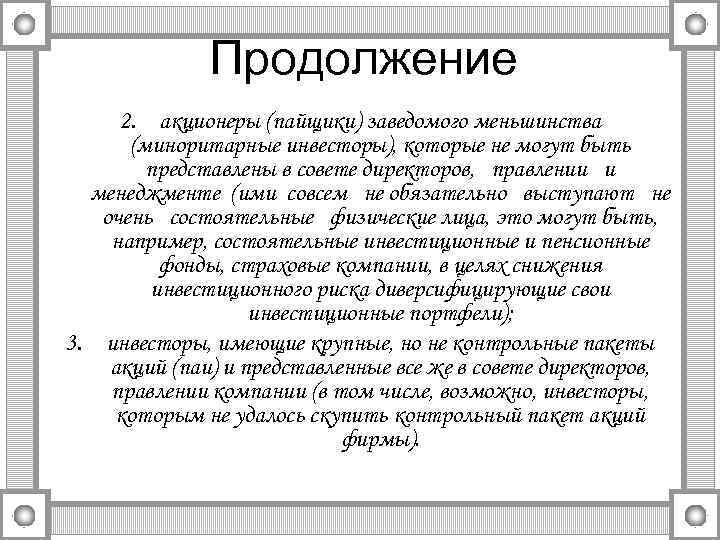 Продолжение

2. акционеры (пайщики) заведомого меньшинства (миноритарные инвесторы), которые не могут быть представлены в совете директоров, правлении и менеджменте (ими совсем не обязательно выступают не очень состоятельные физические лица, это могут быть, например, состоятельные инвестиционные и пенсионные фонды, страховые компании, в целях снижения инвестиционного риска диверсифицирующие свои инвестиционные портфели);

3. инвесторы, имеющие крупные, но не контрольные пакеты акций (паи) и представленные все же в совете директоров, правлении компании (в том числе, возможно, инвесторы, которым не удалось скупить контрольный пакет акций фирмы).